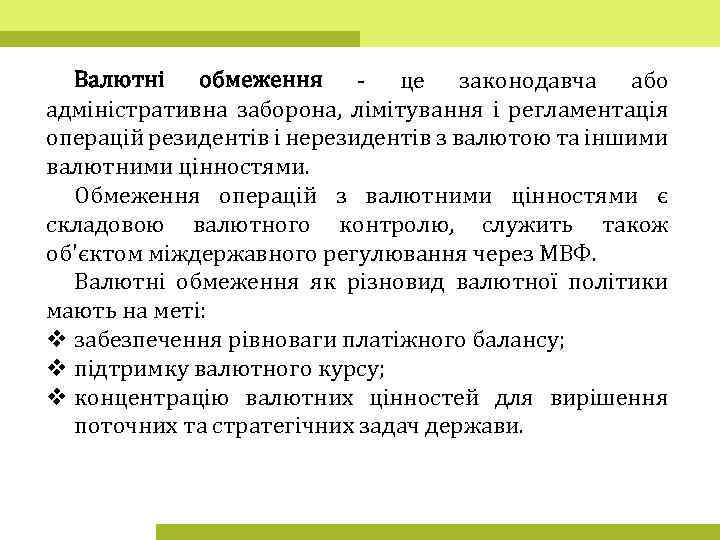 Валютні обмеження - це законодавча або адміністративна заборона, лімітування і регламентація операцій резидентів і нерезидентів з валютою та іншими валютними цінностями.

Обмеження операцій з валютними цінностями є складовою валютного контролю, служить також об'єктом міждержавного регулювання через МВФ.

Валютні обмеження як різновид валютної політики мають на меті:

❖ забезпечення рівноваги платіжного балансу;
❖ підтримку валютного курсу;
❖ концентрацію валютних цінностей для вирішення поточних та стратегічних задач держави.